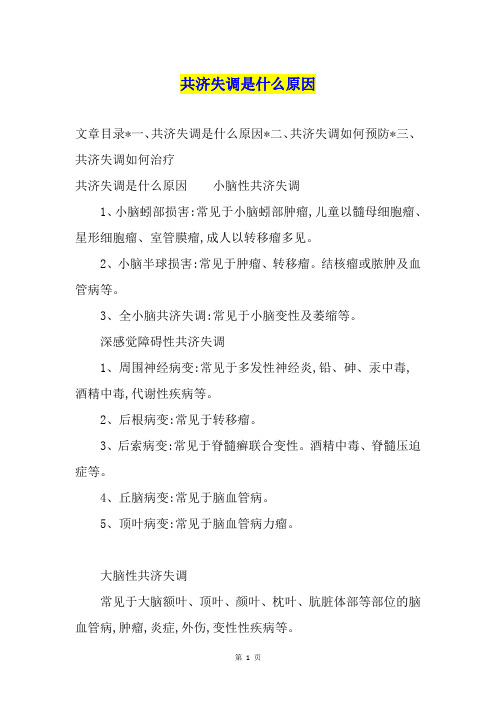 共济失调是什么原因

文章目录*一、共济失调是什么原因*二、共济失调如何预防*三、共济失调如何治疗

共济失调是什么原因　　小脑性共济失调

1、小脑蚓部损害:常见于小脑蚓部肿瘤,儿童以髓母细胞瘤、星形细胞瘤、室管膜瘤,成人以转移瘤多见。

2、小脑半球损害:常见于肿瘤、转移瘤。结核瘤或脓肿及血管病等。

3、全小脑共济失调:常见于小脑变性及萎缩等。

深感觉障碍性共济失调

1、周围神经病变:常见于多发性神经炎,铅、砷、汞中毒,酒精中毒,代谢性疾病等。

2、后根病变:常见于转移瘤。

3、后索病变:常见于脊髓癣联合变性。酒精中毒、脊髓压迫症等。

4、丘脑病变:常见于脑血管病。

5、顶叶病变:常见于脑血管病力瘤。

大脑性共济失调

常见于大脑额叶、顶叶、颜叶、枕叶、肮脏体部等部位的脑血管病,肿瘤,炎症,外伤,变性性疾病等。

第 1 页